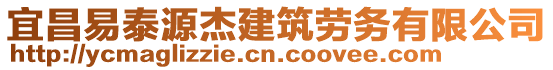 宜昌易泰源杰建筑劳务有限公司
http://ycmaglizzie.cn.coovee.com